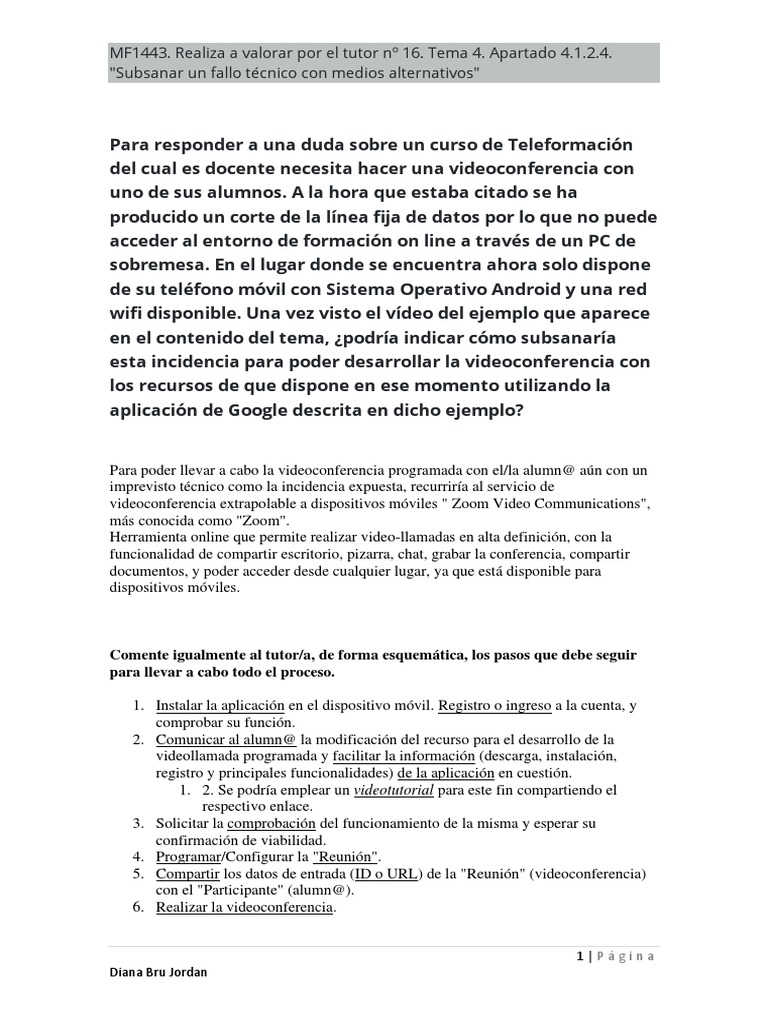 MF1443. Realiza a valorar por el tutor nº 16. Tema 4. Apartado 4.1.2.4. "Subsanar un fallo técnico con medios alternativos"

Para responder a una duda sobre un curso de Teleformación del cual es docente necesita hacer una videoconferencia con uno de sus alumnos. A la hora que estaba citado se ha producido un corte de la línea fija de datos por lo que no puede acceder al entorno de formación on line a través de un PC de sobremesa. En el lugar donde se encuentra ahora solo dispone de su teléfono móvil con Sistema Operativo Android y una red wifi disponible. Una vez visto el vídeo del ejemplo que aparece en el contenido del tema, ¿podría indicar cómo subsanaría esta incidencia para poder desarrollar la videoconferencia con los recursos de que dispone en ese momento utilizando la aplicación de Google descrita en dicho ejemplo?

Para poder llevar a cabo la videoconferencia programada con el/la alumn@ aún con un imprevisto técnico como la incidencia expuesta, recurriría al servicio de videoconferencia extrapolable a dispositivos móviles " Zoom Video Communications", más conocida como "Zoom".
Herramienta online que permite realizar video-llamadas en alta definición, con la funcionalidad de compartir escritorio, pizarra, chat, grabar la conferencia, compartir documentos, y poder acceder desde cualquier lugar, ya que está disponible para dispositivos móviles.

Comente igualmente al tutor/a, de forma esquemática, los pasos que debe seguir para llevar a cabo todo el proceso.

1. Instalar la aplicación en el dispositivo móvil. Registro o ingreso a la cuenta, y comprobar su función.
2. Comunicar al alumn@ la modificación del recurso para el desarrollo de la videollamada programada y facilitar la información (descarga, instalación, registro y principales funcionalidades) de la aplicación en cuestión.
   1. 2. Se podría emplear un videotutorial para este fin compartiendo el respectivo enlace.
3. Solicitar la comprobación del funcionamiento de la misma y esperar su confirmación de viabilidad.
4. Programar/Configurar la "Reunión".
5. Compartir los datos de entrada (ID o URL) de la "Reunión" (videoconferencia) con el "Participante" (alumn@).
6. Realizar la videoconferencia.

1 | Página

Diana Bru Jordan